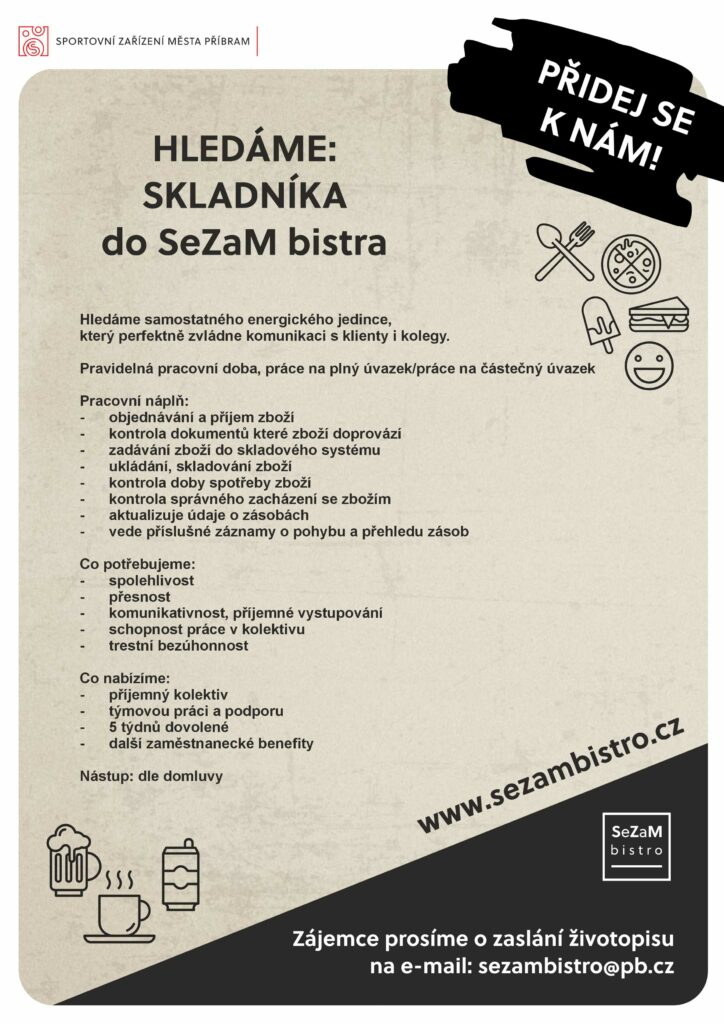 SPORTOVNÍ ZAŘÍZENÍ MĚSTA PŘÍBRAM

PŘIDEJ SE K NÁM!

HLEDÁME:
SKLADNÍKA
do SeZaM bistra

Hledáme samostatného energického jedince, který perfektně zvládne komunikaci s klienty i kolegy.

Pravidelná pracovní doba, práce na plný úvazek/práce na částečný úvazek

Pracovní náplň:
- objednávání a příjem zboží
- kontrola dokumentů které zboží doprovází
- zadávání zboží do skladového systému
- ukládání, skladování zboží
- kontrola doby spotřeby zboží
- kontrola správného zacházení se zbožím
- aktualizuje údaje o zásobách
- vede příslušné záznamy o pohybu a přehledu zásob

Co potřebujeme:
- spolehlivost
- přesnost
- komunikativnost, příjemné vystupování
- schopnost práce v kolektivu
- trestní bezúhonnost

Co nabízíme:
- příjemný kolektiv
- týmovou práci a podporu
- 5 týdnů dovolené
- další zaměstnanecké benefity

Nástup: dle domluvy

www.sezambistro.cz

SeZaM bistro

Zájemce prosíme o zaslání životopisu na e-mail: sezambistro@pb.cz